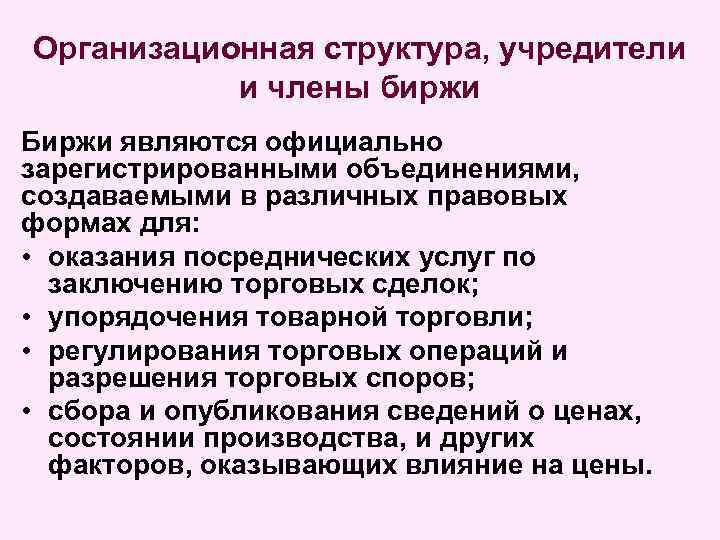 Организационная структура, учредители и члены биржи

Биржи являются официально зарегистрированными объединениями, создаваемыми в различных правовых формах для:

• оказания посреднических услуг по заключению торговых сделок;
• упорядочения товарной торговли;
• регулирования торговых операций и разрешения торговых споров;
• сбора и опубликования сведений о ценах, состоянии производства, и других факторов, оказывающих влияние на цены.